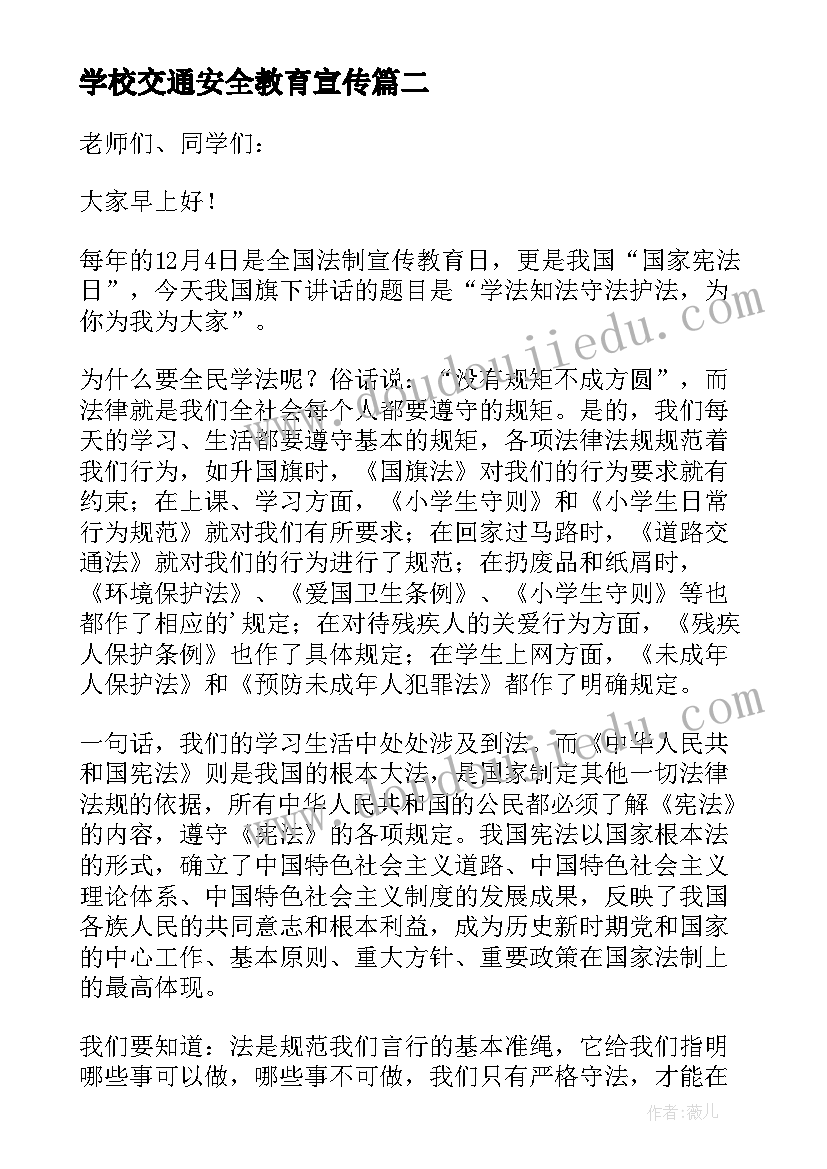 学校交通安全教育宣传篇二

老师们、同学们：

大家早上好！

每年的12月4日是全国法制宣传教育日，更是我国“国家宪法日”，今天我国旗下讲话的题目是“学法知法守法护法，为你为我为大家”。

为什么要全民学法呢？俗话说：“没有规矩不成方圆”，而法律就是我们全社会每个人都要遵守的规矩。是的，我们每天的学习、生活都要遵守基本的规矩，各项法律法规规范着我们行为，如升国旗时，《国旗法》对我们的行为要求就有约束；在上课、学习方面，《小学生守则》和《小学生日常行为规范》就对我们有所要求；在回家过马路时，《道路交通法》就对我们的行为进行了规范；在扔废品和纸屑时，《环境保护法》、《爱国卫生条例》、《小学生守则》等也都作了相应的'规定；在对待残疾人的关爱行为方面，《残疾人保护条例》也作了具体规定；在学生上网方面，《未成年人保护法》和《预防未成年人犯罪法》都作了明确规定。

一句话，我们的学习生活中处处涉及到法。而《中华人民共和国宪法》则是我国的根本大法，是国家制定其他一切法律法规的依据，所有中华人民共和国的公民都必须了解《宪法》的内容，遵守《宪法》的各项规定。我国宪法以国家根本法的形式，确立了中国特色社会主义道路、中国特色社会主义理论体系、中国特色社会主义制度的发展成果，反映了我国各族人民的共同意志和根本利益，成为历史新时期党和国家的中心工作、基本原则、重大方针、重要政策在国家法制上的最高体现。

我们要知道：法是规范我们言行的基本准绳，它给我们指明哪些事可以做，哪些事不可做，我们只有严格守法，才能在

作者：薇儿